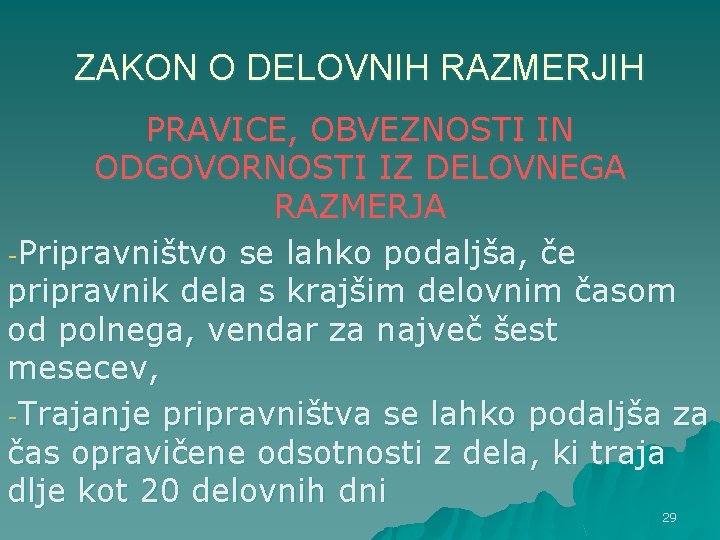 ZAKON O DELOVNIH RAZMERJIH

PRAVICE, OBVEZNOSTI IN ODGOVORNOSTI IZ DELOVNEGA RAZMERJA

-Pripravništvo se lahko podaljša, če pripravnik dela s krajšim delovnim časom od polnega, vendar za največ šest mesecev,

-Trajanje pripravništva se lahko podaljša za čas opravičene odsotnosti z dela, ki traja dlje kot 20 delovnih dni

29